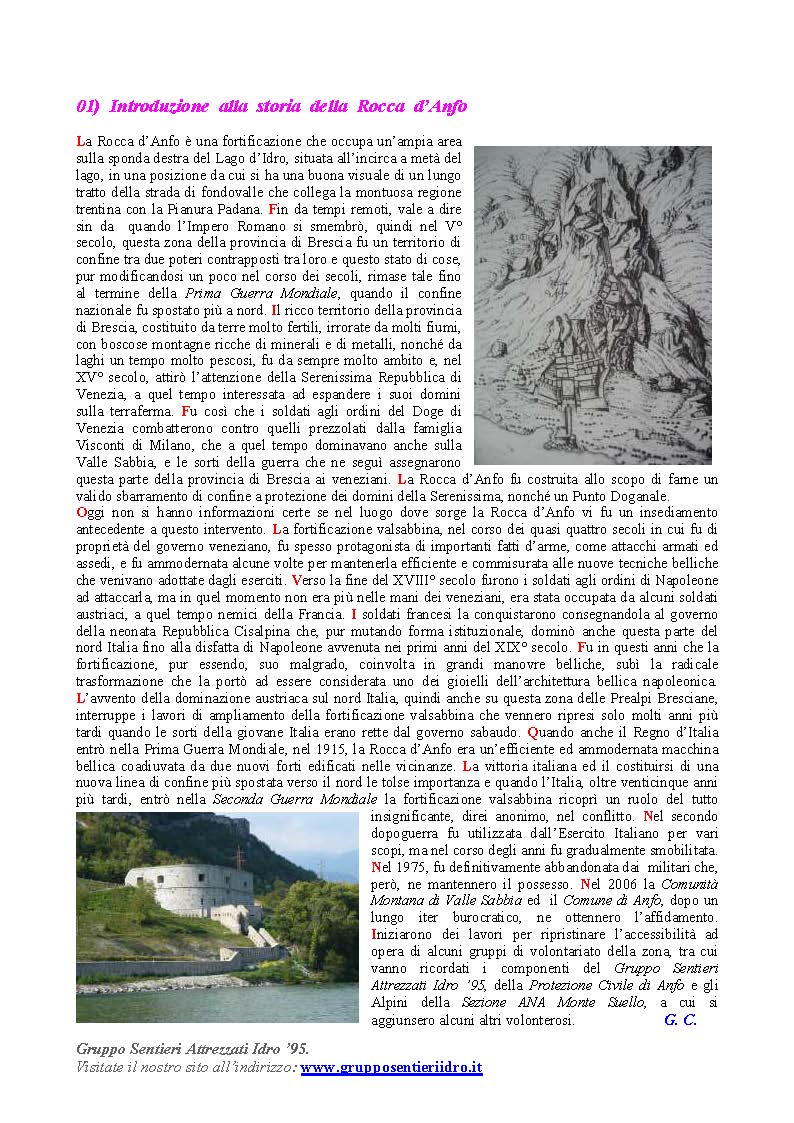 01) Introduzione alla storia della Rocca d'Anfo

La Rocca d'Anfo è una fortificazione che occupa un'ampia area sulla sponda destra del Lago d'Idro, situata all'incirca a metà del lago, in una posizione da cui si ha una buona visuale di un lungo tratto della strada di fondovalle che collega la montuosa regione trentina con la Pianura Padana. Fin da tempi remoti, vale a dire sin da quando l'Impero Romano si smembrò, quindi nel V° secolo, questa zona della provincia di Brescia fu un territorio di confine tra due poteri contrapposti tra loro e questo stato di cose, pur modificandosi un poco nel corso dei secoli, rimase tale fino al termine della Prima Guerra Mondiale, quando il confine nazionale fu spostato più a nord. Il ricco territorio della provincia di Brescia, costituito da terre molto fertili, irrorate da molti fiumi, con boscose montagne ricche di minerali e di metalli, nonché da laghi un tempo molto pescosi, fu da sempre molto ambito e, nel XV° secolo, attirò l'attenzione della Serenissima Repubblica di Venezia, a quel tempo interessata ad espandere i suoi domini sulla terraferma. Fu così che i soldati agli ordini del Doge di Venezia combatterono contro quelli prezzolati dalla famiglia Visconti di Milano, che a quel tempo dominavano anche sulla Valle Sabbia, e le sorti della guerra che ne seguì assegnarono questa parte della provincia di Brescia ai veneziani. La Rocca d'Anfo fu costruita allo scopo di farne un valido sbarramento di confine a protezione dei domini della Serenissima, nonché un Punto Doganale.
Oggi non si hanno informazioni certe se nel luogo dove sorge la Rocca d'Anfo vi fu un insediamento antecedente a questo intervento. La fortificazione valsabbina, nel corso dei quasi quattro secoli in cui fu di proprietà del governo veneziano, fu spesso protagonista di importanti fatti d'arme, come attacchi armati ed assedi, e fu ammodernata alcune volte per mantenerla efficiente e commisurata alle nuove tecniche belliche che venivano adottate dagli eserciti. Verso la fine del XVIII° secolo furono i soldati agli ordini di Napoleone ad attaccarla, ma in quel momento non era più nelle mani dei veneziani, era stata occupata da alcuni soldati austriaci, a quel tempo nemici della Francia. I soldati francesi la conquistarono consegnandola al governo della neonata Repubblica Cisalpina che, pur mutando forma istituzionale, dominò anche questa parte del nord Italia fino alla disfatta di Napoleone avvenuta nei primi anni del XIX° secolo. Fu in questi anni che la fortificazione, pur essendo, suo malgrado, coinvolta in grandi manovre belliche, subì la radicale trasformazione che la portò ad essere considerata uno dei gioielli dell'architettura bellica napoleonica. L'avvento della dominazione austriaca sul nord Italia, quindi anche su questa zona delle Prealpi Bresciane, interruppe i lavori di ampliamento della fortificazione valsabbina che vennero ripresi solo molti anni più tardi quando le sorti della giovane Italia erano rette dal governo sabaudo. Quando anche il Regno d'Italia entrò nella Prima Guerra Mondiale, nel 1915, la Rocca d'Anfo era un'efficiente ed ammodernata macchina bellica coadiuvata da due nuovi forti edificati nelle vicinanze. La vittoria italiana ed il costituirsi di una nuova linea di confine più spostata verso il nord le tolse importanza e quando l'Italia, oltre venticinque anni più tardi, entrò nella Seconda Guerra Mondiale la fortificazione valsabbina ricoprì un ruolo del tutto insignificante, direi anonimo, nel conflitto. Nel secondo dopoguerra fu utilizzata dall'Esercito Italiano per vari scopi, ma nel corso degli anni fu gradualmente smobilitata. Nel 1975, fu definitivamente abbandonata dai militari che, però, ne mantennero il possesso. Nel 2006 la Comunità Montana di Valle Sabbia ed il Comune di Anfo, dopo un lungo iter burocratico, ne ottennero l'affidamento. Iniziarono dei lavori per ripristinare l'accessibilità ad opera di alcuni gruppi di volontariato della zona, tra cui vanno ricordati i componenti del Gruppo Sentieri Attrezzati Idro '95, della Protezione Civile di Anfo e gli Alpini della Sezione ANA Monte Suello, a cui si aggiunsero alcuni altri volonterosi. G. C.

Gruppo Sentieri Attrezzati Idro '95.
Visitate il nostro sito all'indirizzo: www.grupposentieriidro.it